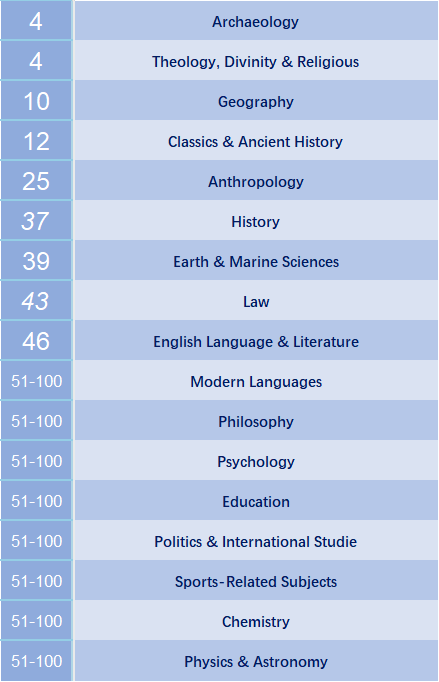 | | |
|---|---|
| 4 | Archaeology |
| 4 | Theology, Divinity & Religious |
| 10 | Geography |
| 12 | Classics & Ancient History |
| 25 | Anthropology |
| 37 | History |
| 39 | Earth & Marine Sciences |
| 43 | Law |
| 46 | English Language & Literature |
| 51-100 | Modern Languages |
| 51-100 | Philosophy |
| 51-100 | Psychology |
| 51-100 | Education |
| 51-100 | Politics & International Studie |
| 51-100 | Sports-Related Subjects |
| 51-100 | Chemistry |
| 51-100 | Physics & Astronomy |